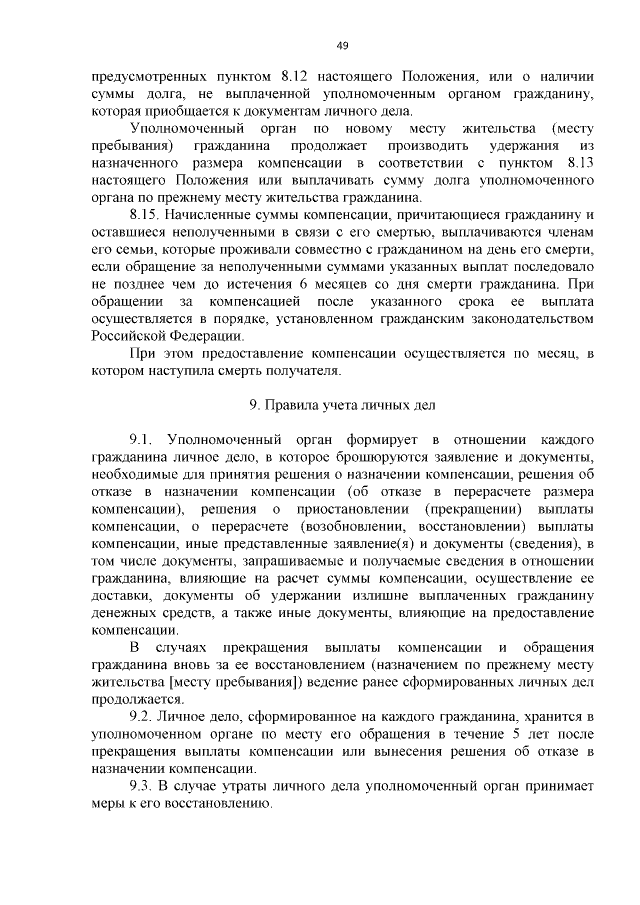 49

предусмотренных пунктом 8.12 настоящего Положения, или о наличии суммы долга, не выплаченной уполномоченным органом гражданину, которая приобщается к документам личного дела.

Уполномоченный орган по новому месту жительства (месту пребывания) гражданина продолжает производить удержания из назначенного размера компенсации в соответствии с пунктом 8.13 настоящего Положения или выплачивать сумму долга уполномоченного органа по прежнему месту жительства гражданина.

8.15. Начисленные суммы компенсации, причитающиеся гражданину и оставшиеся неполученными в связи с его смертью, выплачиваются членам его семьи, которые проживали совместно с гражданином на день его смерти, если обращение за неполученными суммами указанных выплат последовало не позднее чем до истечения 6 месяцев со дня смерти гражданина. При обращении за компенсацией после указанного срока ее выплата осуществляется в порядке, установленном гражданским законодательством Российской Федерации.

При этом предоставление компенсации осуществляется по месяц, в котором наступила смерть получателя.

9. Правила учета личных дел

9.1. Уполномоченный орган формирует в отношении каждого гражданина личное дело, в которое брошюруются заявление и документы, необходимые для принятия решения о назначении компенсации, решения об отказе в назначении компенсации (об отказе в перерасчете размера компенсации), решения о приостановлении (прекращении) выплаты компенсации, о перерасчете (возобновлении, восстановлении) выплаты компенсации, иные представленные заявление(я) и документы (сведения), в том числе документы, запрашиваемые и получаемые сведения в отношении гражданина, влияющие на расчет суммы компенсации, осуществление ее доставки, документы об удержании излишне выплаченных гражданину денежных средств, а также иные документы, влияющие на предоставление компенсации.

В случаях прекращения выплаты компенсации и обращения гражданина вновь за ее восстановлением (назначением по прежнему месту жительства [месту пребывания]) ведение ранее сформированных личных дел продолжается.

9.2. Личное дело, сформированное на каждого гражданина, хранится в уполномоченном органе по месту его обращения в течение 5 лет после прекращения выплаты компенсации или вынесения решения об отказе в назначении компенсации.

9.3. В случае утраты личного дела уполномоченный орган принимает меры к его восстановлению.